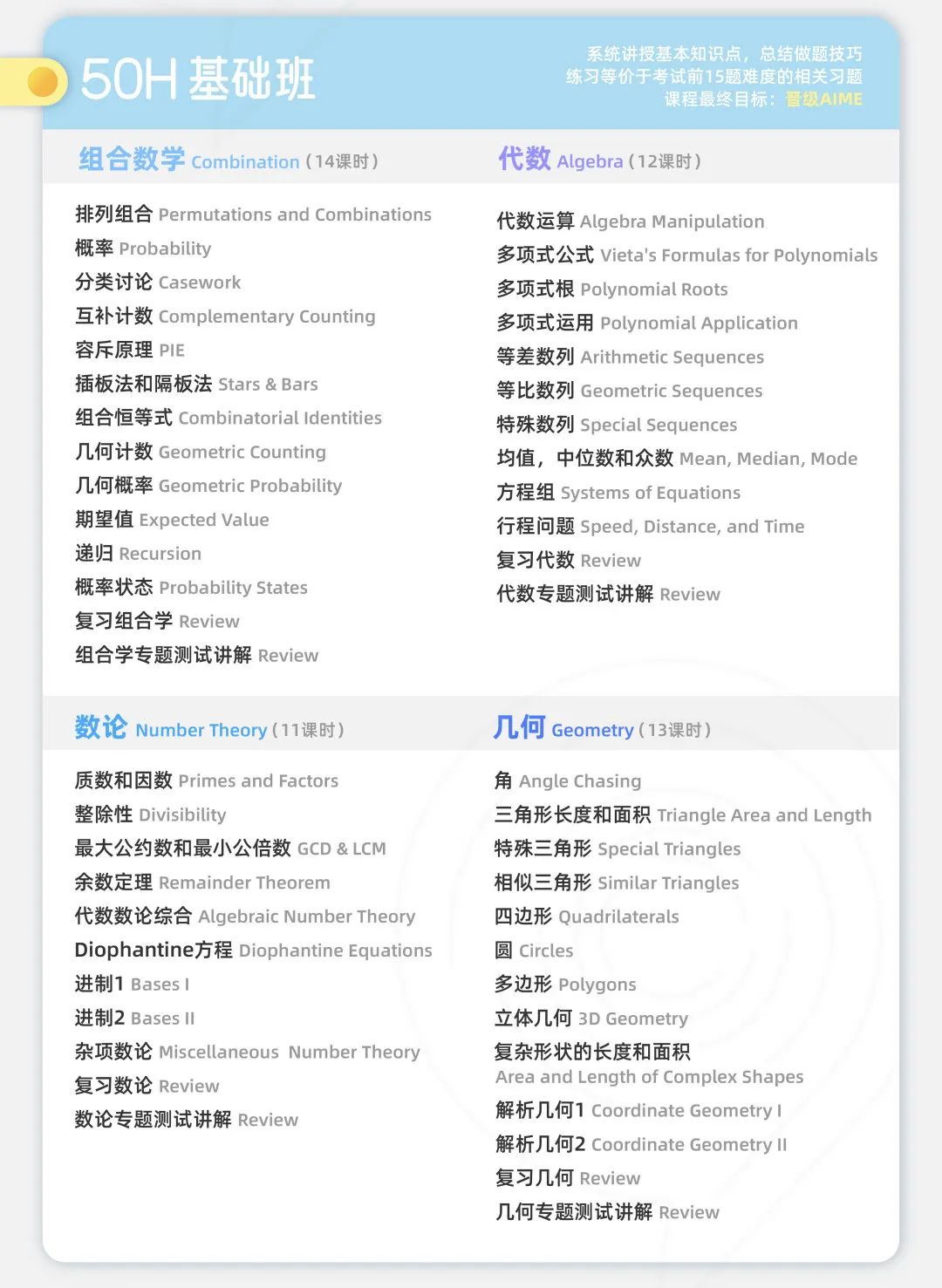 50H 基础班

系统讲授基本知识点，总结做题技巧
练习等价于考试前15题难度的相关习题
课程最终目标：晋级AIME

组合数学 Combination（14课时）

排列组合 Permutations and Combinations
概率 Probability
分类讨论 Casework
互补计数 Complementary Counting
容斥原理 PIE
插板法和隔板法 Stars & Bars
组合恒等式 Combinatorial Identities
几何计数 Geometric Counting
几何概率 Geometric Probability
期望值 Expected Value
递归 Recursion
概率状态 Probability States
复习组合学 Review
组合学专题测试讲解 Review

代数 Algebra（12课时）

代数运算 Algebra Manipulation
多项式公式 Vieta's Formulas for Polynomials
多项式根 Polynomial Roots
多项式运用 Polynomial Application
等差数列 Arithmetic Sequences
等比数列 Geometric Sequences
特殊数列 Special Sequences
均值，中位数和众数 Mean, Median, Mode
方程组 Systems of Equations
行程问题 Speed, Distance, and Time
复习代数 Review
代数专题测试讲解 Review

数论 Number Theory（11课时）

质数和因数 Primes and Factors
整除性 Divisibility
最大公约数和最小公倍数 GCD & LCM
余数定理 Remainder Theorem
代数数论综合 Algebraic Number Theory
Diophantine方程 Diophantine Equations
进制1 Bases I
进制2 Bases II
杂项数论 Miscellaneous Number Theory
复习数论 Review
数论专题测试讲解 Review

几何 Geometry（13课时）

角 Angle Chasing
三角形长度和面积 Triangle Area and Length
特殊三角形 Special Triangles
相似三角形 Similar Triangles
四边形 Quadrilaterals
圆 Circles
多边形 Polygons
立体几何 3D Geometry
复杂形状的长度和面积
Area and Length of Complex Shapes
解析几何1 Coordinate Geometry I
解析几何2 Coordinate Geometry II
复习几何 Review
几何专题测试讲解 Review